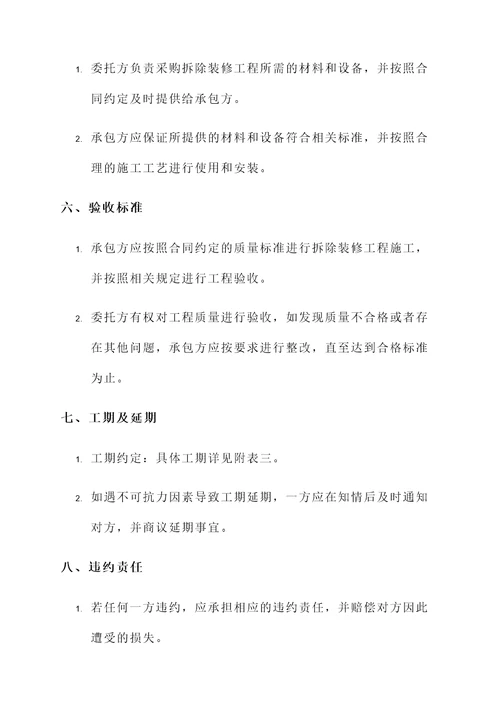 1. 委托方负责采购拆除装修工程所需的材料和设备，并按照合同约定及时提供给承包方。

2. 承包方应保证所提供的材料和设备符合相关标准，并按照合理的施工工艺进行使用和安装。

六、验收标准

1. 承包方应按照合同约定的质量标准进行拆除装修工程施工，并按照相关规定进行工程验收。

2. 委托方有权对工程质量进行验收，如发现质量不合格或者存在其他问题，承包方应按要求进行整改，直至达到合格标准为止。

七、工期及延期

1. 工期约定：具体工期详见附表三。

2. 如遇不可抗力因素导致工期延期，一方应在知情后及时通知对方，并商议延期事宜。

八、违约责任

1. 若任何一方违约，应承担相应的违约责任，并赔偿对方因此遭受的损失。